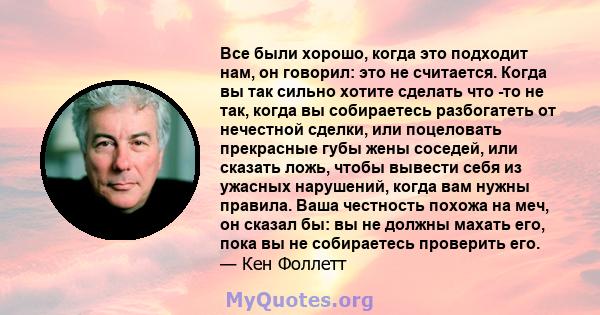 Все были хорошо, когда это подходит нам, он говорил: это не считается. Когда вы так сильно хотите сделать что -то не так, когда вы собираетесь разбогатеть от нечестной сделки, или поцеловать прекрасные губы жены соседей, или сказать ложь, чтобы вывести себя из ужасных нарушений, когда вам нужны правила. Ваша честность похожа на меч, он сказал бы: вы не должны махать его, пока вы не собираетесь проверить его.
— Кен Фоллетт

MyQuotes.org